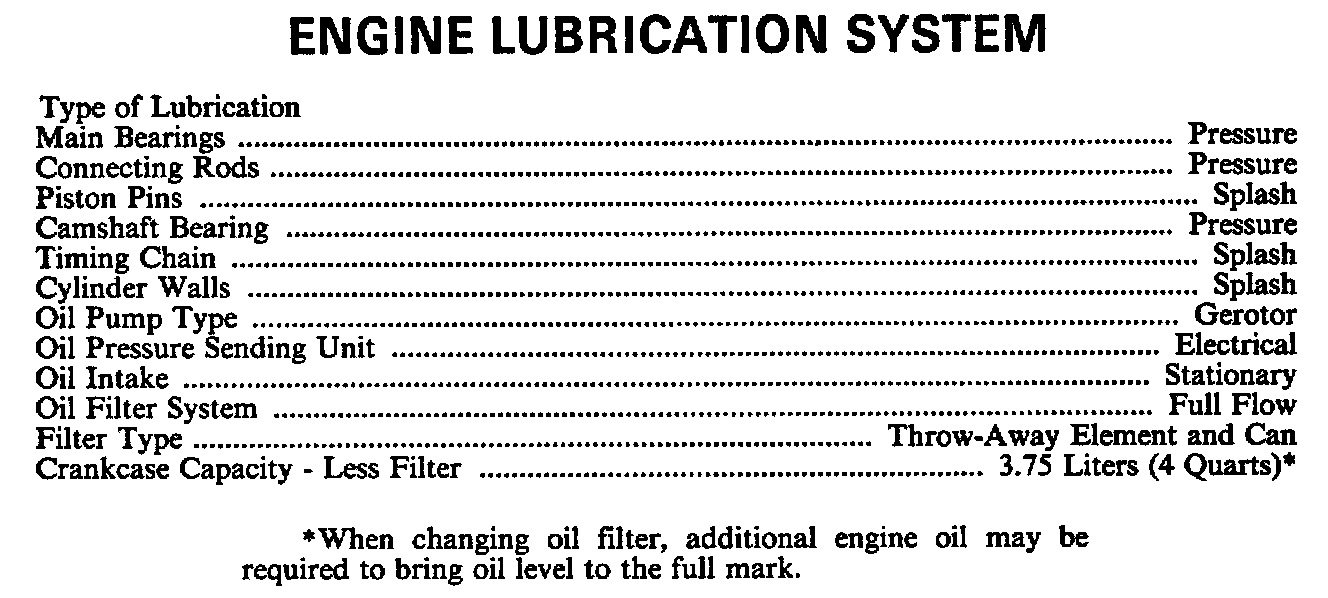 ENGINE LUBRICATION SYSTEM

Type of Lubrication
Main Bearings Pressure
Connecting Rods Pressure
Piston Pins Splash
Camshaft Bearing Pressure
Timing Chain Splash
Cylinder Walls Splash
Oil Pump Type Gerotor
Oil Pressure Sending Unit Electrical
Oil Intake Stationary
Oil Filter System Full Flow
Filter Type Throw-Away Element and Can
Crankcase Capacity - Less Filter 3.75 Liters (4 Quarts)*

*When changing oil filter, additional engine oil may be required to bring oil level to the full mark.